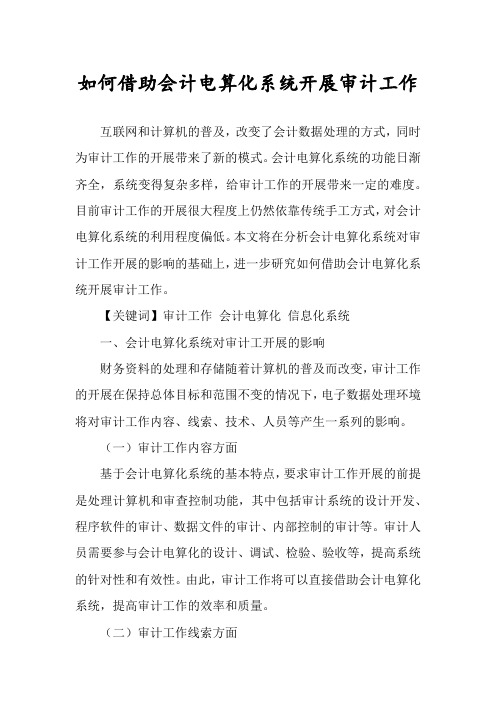 如何借助会计电算化系统开展审计工作

互联网和计算机的普及，改变了会计数据处理的方式，同时为审计工作的开展带来了新的模式。会计电算化系统的功能日渐齐全，系统变得复杂多样，给审计工作的开展带来一定的难度。目前审计工作的开展很大程度上仍然依靠传统手工方式，对会计电算化系统的利用程度偏低。本文将在分析会计电算化系统对审计工作开展的影响的基础上，进一步研究如何借助会计电算化系统开展审计工作。

【关键词】审计工作 会计电算化 信息化系统

一、会计电算化系统对审计工开展的影响

财务资料的处理和存储随着计算机的普及而改变，审计工作的开展在保持总体目标和范围不变的情况下，电子数据处理环境将对审计工作内容、线索、技术、人员等产生一系列的影响。

（一）审计工作内容方面

基于会计电算化系统的基本特点，要求审计工作开展的前提是处理计算机和审查控制功能，其中包括审计系统的设计开发、程序软件的审计、数据文件的审计、内部控制的审计等。审计人员需要参与会计电算化的设计、调试、检验、验收等，提高系统的针对性和有效性。由此，审计工作将可以直接借助会计电算化系统，提高审计工作的效率和质量。

（二）审计工作线索方面